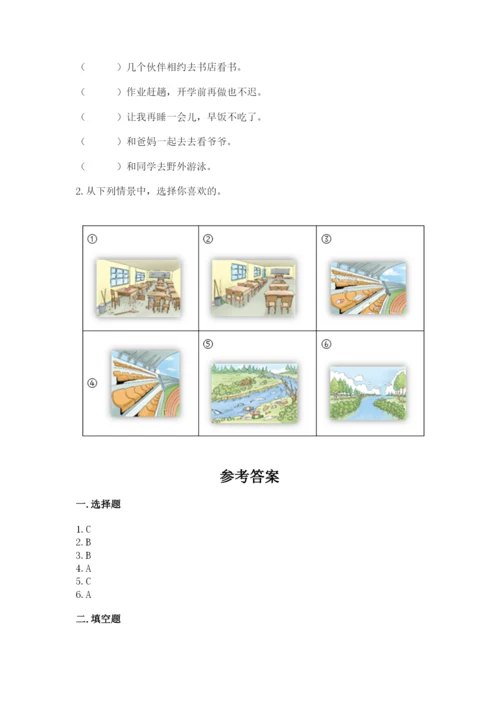 （　　）几个伙伴相约去书店看书。

（　　）作业赶趟，开学前再做也不迟。

（　　）让我再睡一会儿，早饭不吃了。

（　　）和爸妈一起去去看爷爷。

（　　）和同学去野外游泳。

2. 从下列情景中，选择你喜欢的。

| ① | ② | ③ |
|---|---|---|
| ④ | ⑤ | ⑥ |

参考答案

一. 选择题

1. C
2. B
3. B
4. A
5. C
6. A

二. 填空题